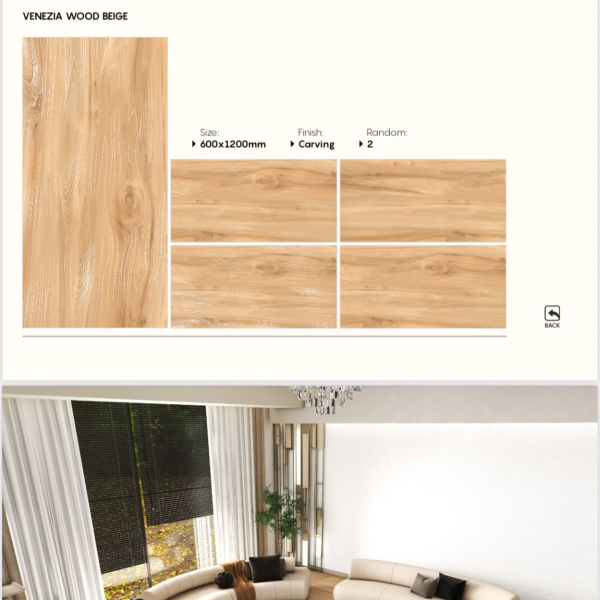 VENEZIA WOOD BEIGE

Size:
600x1200mm

Finish:
Carving

Random:
2

BACK